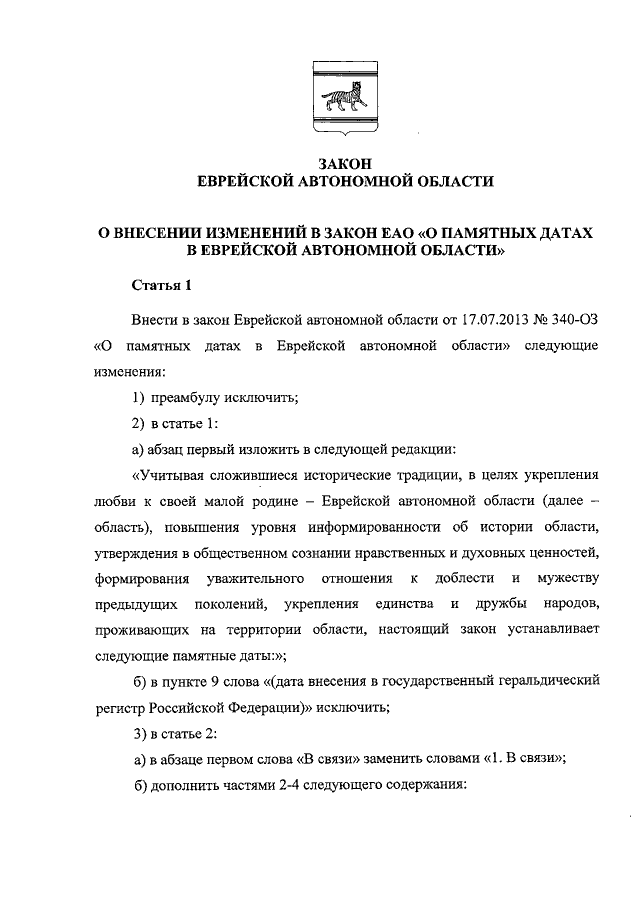 ЗАКОН
ЕВРЕЙСКОЙ АВТОНОМНОЙ ОБЛАСТИ

О ВНЕСЕНИИ ИЗМЕНЕНИЙ В ЗАКОН ЕАО «О ПАМЯТНЫХ ДАТАХ В ЕВРЕЙСКОЙ АВТОНОМНОЙ ОБЛАСТИ»

Статья 1

Внести в закон Еврейской автономной области от 17.07.2013 № 340-ОЗ «О памятных датах в Еврейской автономной области» следующие изменения:

1) преамбулу исключить;

2) в статье 1:

а) абзац первый изложить в следующей редакции:

«Учитывая сложившиеся исторические традиции, в целях укрепления любви к своей малой родине – Еврейской автономной области (далее – область), повышения уровня информированности об истории области, утверждения в общественном сознании нравственных и духовных ценностей, формирования уважительного отношения к доблести и мужеству предыдущих поколений, укрепления единства и дружбы народов, проживающих на территории области, настоящий закон устанавливает следующие памятные даты:»;

б) в пункте 9 слова «(дата внесения в государственный геральдический регистр Российской Федерации)» исключить;

3) в статье 2:

а) в абзаце первом слова «В связи» заменить словами «1. В связи»;

б) дополнить частями 2-4 следующего содержания: